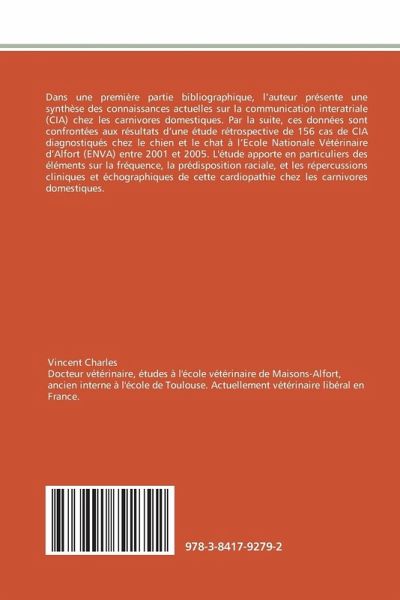 Dans une première partie bibliographique, l'auteur présente une synthèse des connaissances actuelles sur la communication interatriale (CIA) chez les carnivores domestiques. Par la suite, ces données sont confrontées aux résultats d'une étude rétrospective de 156 cas de CIA diagnostiqués chez le chien et le chat à l'Ecole Nationale Vétérinaire d'Alfort (ENVA) entre 2001 et 2005. L'étude apporte en particuliers des éléments sur la fréquence, la prédisposition raciale, et les répercussions cliniques et échographiques de cette cardiopathie chez les carnivores domestiques.

Vincent Charles
Docteur vétérinaire, études à l'école vétérinaire de Maisons-Alfort, ancien interne à l'école de Toulouse. Actuellement vétérinaire libéral en France.

978-3-8417-9279-2